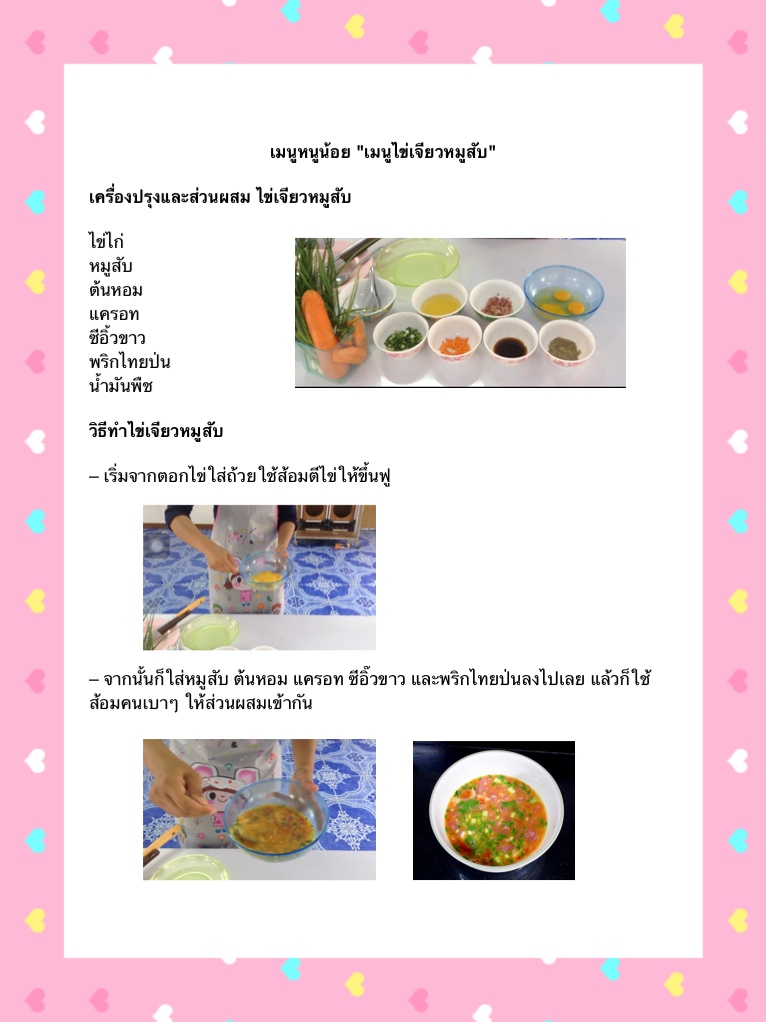 เมนูหนูน้อย "เมนูไข่เจียวหมูสับ"

เครื่องปรุงและส่วนผสม ไข่เจียวหมูสับ

ไข่ไก่
หมูสับ
ต้นหอม
แครอท
ซีอิ๊วขาว
พริกไทยป่น
น้ำมันพืช

วิธีทำไข่เจียวหมูสับ

– เริ่มจากตอกไข่ใส่ถ้วย ใช้ส้อมตีไข่ให้ขึ้นฟู

– จากนั้นก็ใส่หมูสับ ต้นหอม แครอท ซีอิ๊วขาว และพริกไทยป่นลงไปเลย แล้วก็ใช้ส้อมคนเบาๆ ให้ส่วนผสมเข้ากัน